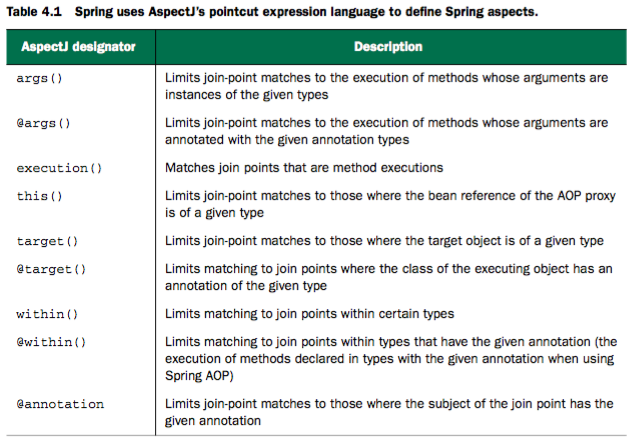 Table 4.1 Spring uses AspectJ's pointcut expression language to define Spring aspects.

| AspectJ designator | Description |
|---|---|
| args() | Limits join-point matches to the execution of methods whose arguments are instances of the given types |
| @args() | Limits join-point matches to the execution of methods whose arguments are annotated with the given annotation types |
| execution() | Matches join points that are method executions |
| this() | Limits join-point matches to those where the bean reference of the AOP proxy is of a given type |
| target() | Limits join-point matches to those where the target object is of a given type |
| @target() | Limits matching to join points where the class of the executing object has an annotation of the given type |
| within() | Limits matching to join points within certain types |
| @within() | Limits matching to join points within types that have the given annotation (the execution of methods declared in types with the given annotation when using Spring AOP) |
| @annotation | Limits join-point matches to those where the subject of the join point has the given annotation |